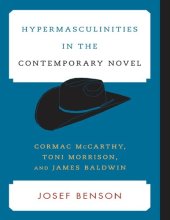 HYPERMASCULINITIES IN THE CONTEMPORARY NOVEL

CORMAC McCARTHY, TONI MORRISON, AND JAMES BALDWIN

JOSEF BENSON